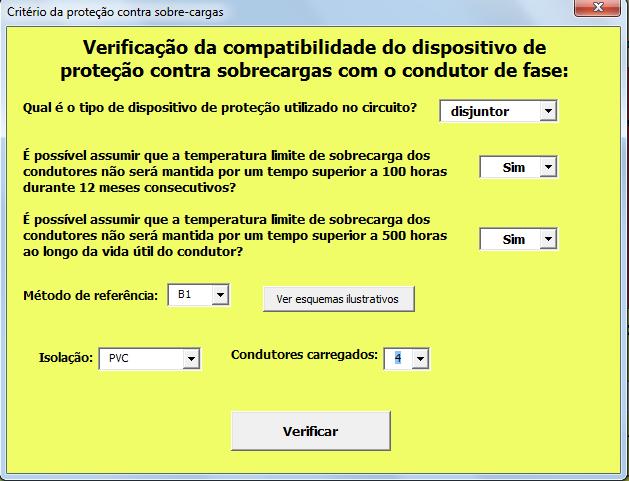 Critério da proteção contra sobre-cargas

Verificação da compatibilidade do dispositivo de proteção contra sobrecargas com o condutor de fase:

Qual é o tipo de dispositivo de proteção utilizado no circuito?

disjuntor

É possível assumir que a temperatura limite de sobrecarga dos condutores não será mantida por um tempo superior a 100 horas durante 12 meses consecutivos?

Sim

É possível assumir que a temperatura limite de sobrecarga dos condutores não será mantida por um tempo superior a 500 horas ao longo da vida útil do condutor?

Sim

Método de referência:

B1

Ver esquemas ilustrativos

Isolação:

PVC

Condutores carregados:

4

Verificar